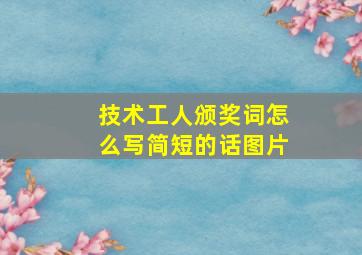 技术工人颁奖词怎么写简短的话图片